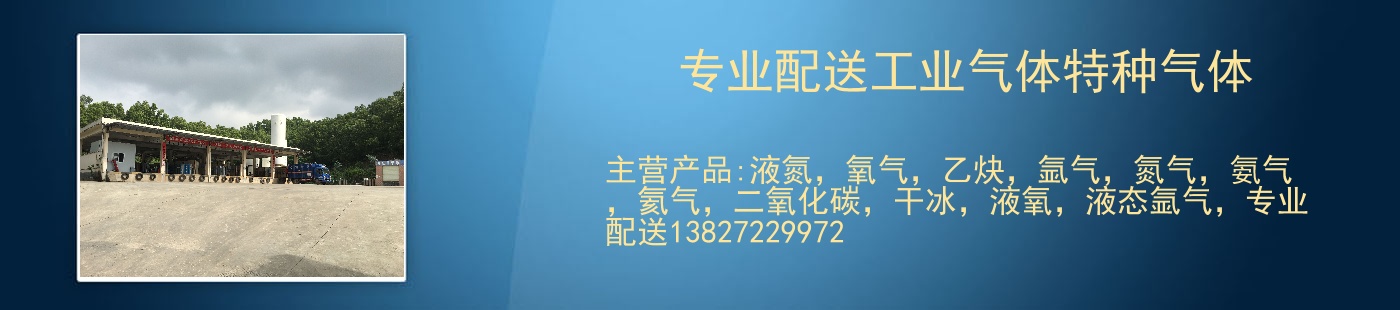 专业配送工业气体特种气体

主营产品:液氮，氧气，乙炔，氩气，氮气，氨气，氦气，二氧化碳，干冰，液氧，液态氩气，专业配送13827229972